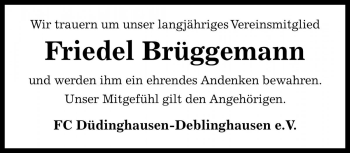 Wir trauern um unser langjähriges Vereinsmitglied

Friedel Brüggemann

und werden ihm ein ehrendes Andenken bewahren.
Unser Mitgefühl gilt den Angehörigen.

FC Düdinghausen-Deblinghausen e.V.